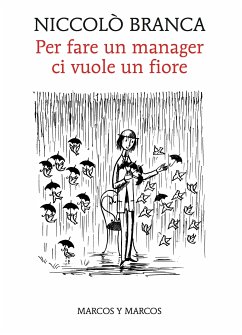 NICCOLÒ BRANCA
Per fare un manager ci vuole un fiore

MARCOS Y MARCOS